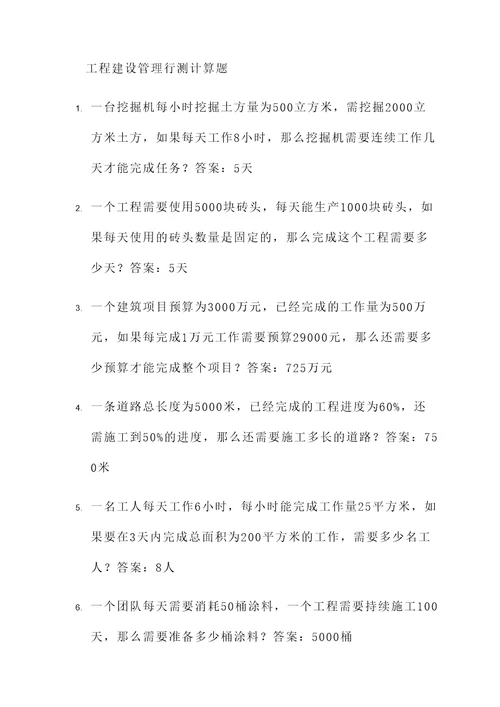 工程建设管理行测计算题

1. 一台挖掘机每小时挖掘土方量为500立方米，需挖掘2000立方米土方，如果每天工作8小时，那么挖掘机需要连续工作几天才能完成任务？答案：5天

2. 一个工程需要使用5000块砖头，每天能生产1000块砖头，如果每天使用的砖头数量是固定的，那么完成这个工程需要多少天？答案：5天

3. 一个建筑项目预算为3000万元，已经完成的工作量为500万元，如果每完成1万元工作需要预算29000元，那么还需要多少预算才能完成整个项目？答案：725万元

4. 一条道路总长度为5000米，已经完成的工程进度为60%，还需施工到50%的进度，那么还需要施工多长的道路？答案：750米

5. 一名工人每天工作6小时，每小时能完成工作量25平方米，如果要在3天内完成总面积为200平方米的工作，需要多少名工人？答案：8人

6. 一个团队每天需要消耗50桶涂料，一个工程需要持续施工100天，那么需要准备多少桶涂料？答案：5000桶